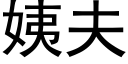 姨夫